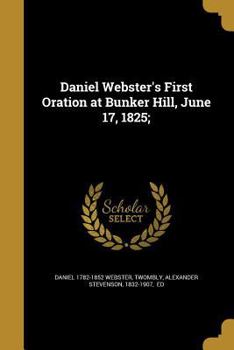 Daniel Webster's First Oration at Bunker Hill, June 17, 1825;

Scholar SELECT

DANIEL 1782-1852 WEBSTER, TWOMBLY, ALEXANDER STEVENSON, 1832-1907, ED